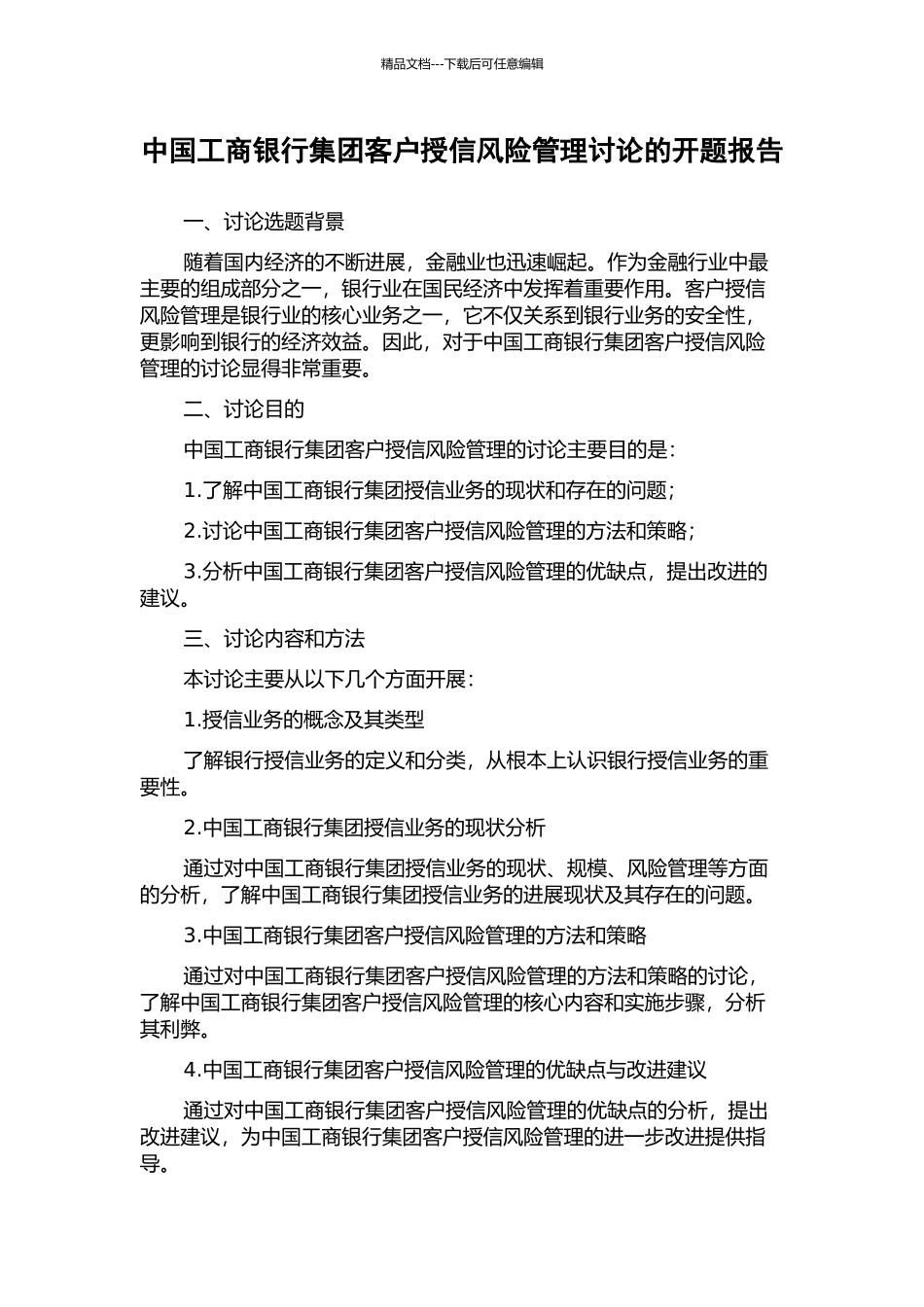 精品文档---下载后可任意编辑

中国工商银行集团客户授信风险管理讨论的开题报告

一、讨论选题背景

随着国内经济的不断进展，金融业也迅速崛起。作为金融行业中最主要的组成部分之一，银行业在国民经济中发挥着重要作用。客户授信风险管理是银行业的核心业务之一，它不仅关系到银行业务的安全性，更影响到银行的经济效益。因此，对于中国工商银行集团客户授信风险管理的讨论显得非常重要。

二、讨论目的

中国工商银行集团客户授信风险管理的讨论主要目的是：

1.了解中国工商银行集团授信业务的现状和存在的问题；

2.讨论中国工商银行集团客户授信风险管理的方法和策略；

3.分析中国工商银行集团客户授信风险管理的优缺点，提出改进的建议。

三、讨论内容和方法

本讨论主要从以下几个方面开展：

1.授信业务的概念及其类型

了解银行授信业务的定义和分类，从根本上认识银行授信业务的重要性。

2.中国工商银行集团授信业务的现状分析

通过对中国工商银行集团授信业务的现状、规模、风险管理等方面的分析，了解中国工商银行集团授信业务的进展现状及其存在的问题。

3.中国工商银行集团客户授信风险管理的方法和策略

通过对中国工商银行集团客户授信风险管理的方法和策略的讨论，了解中国工商银行集团客户授信风险管理的核心内容和实施步骤，分析其利弊。

4.中国工商银行集团客户授信风险管理的优缺点与改进建议

通过对中国工商银行集团客户授信风险管理的优缺点的分析，提出改进建议，为中国工商银行集团客户授信风险管理的进一步改进提供指导。